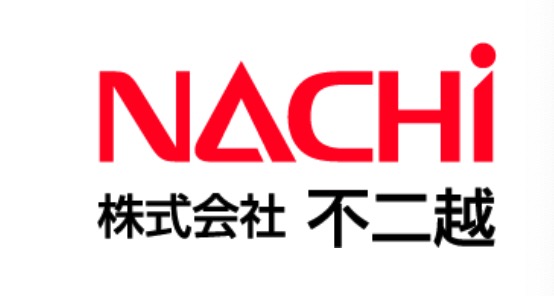 NACHi
株式会社 不二越